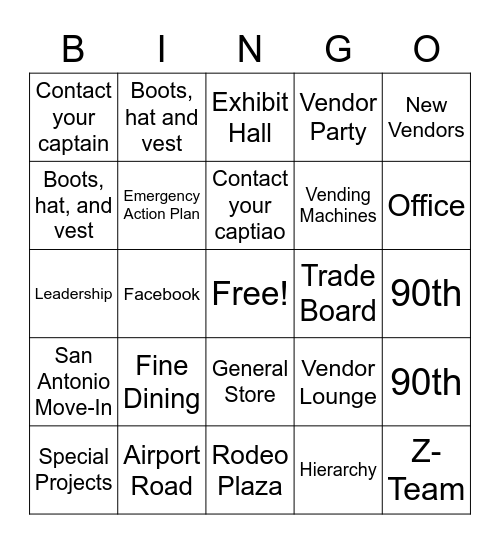 | B | I | N | G | O |
|---|---|---|---|---|
| Contact your captain | Boots, hat and vest | Exhibit Hall | Vendor Party | New Vendors |
| Boots, hat, and vest | Emergency Action Plan | Contact your captiao | Vending Machines | Office |
| Leadership | Facebook | Free! | Trade Board | 90th |
| San Antonio Move-In | Fine Dining | General Store | Vendor Lounge | 90th |
| Special Projects | Airport Road | Rodeo Plaza | Hierarchy | Z-Team |